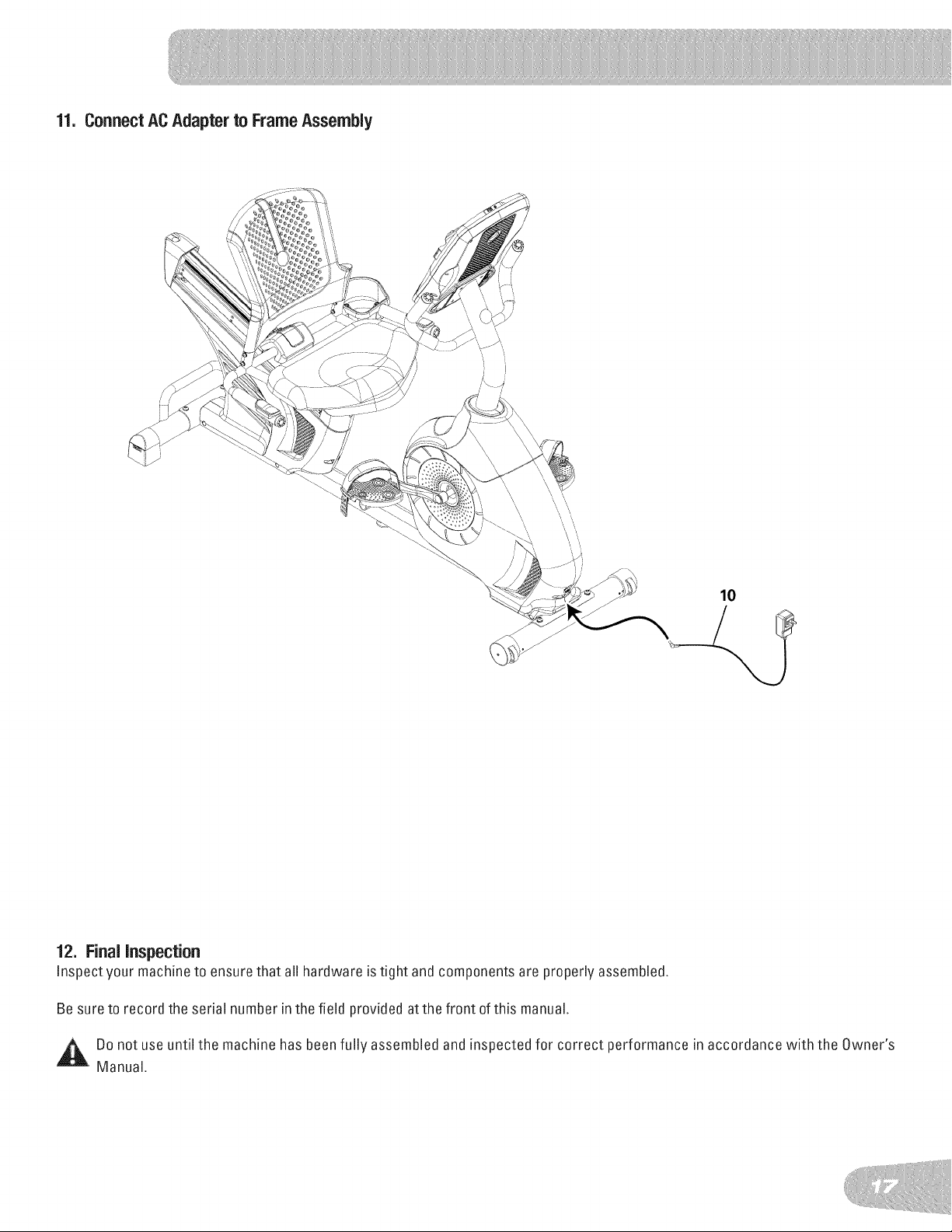 11. Connect AC Adapter to Frame Assembly

10

12. Final Inspection

Inspect your machine to ensure that all hardware is tight and components are properly assembled.

Be sure to record the serial number in the field provided at the front of this manual.

Do not use until the machine has been fully assembled and inspected for correct performance in accordance with the Owner's Manual.

17